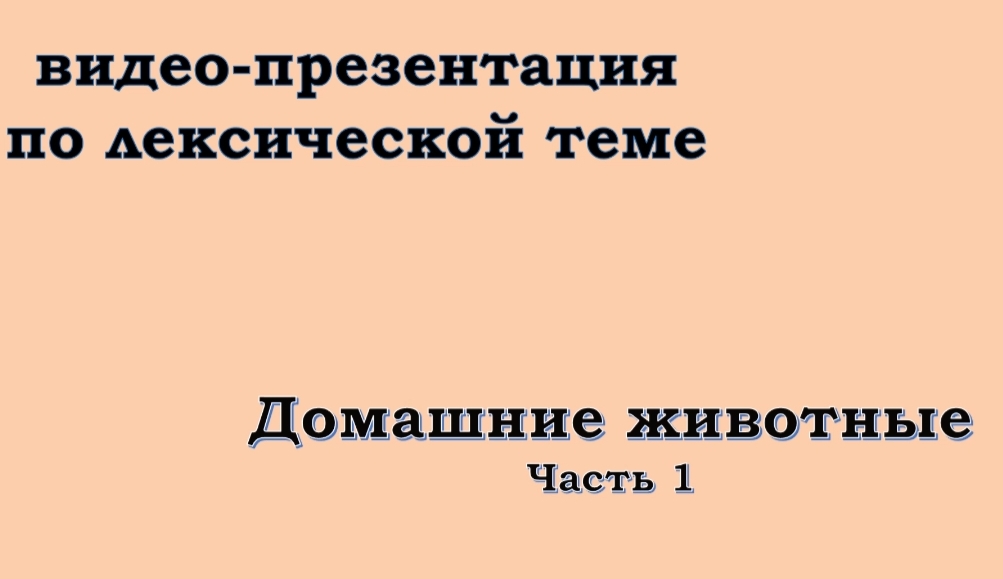 видео-презентация по лексической теме

Домашние животные
Часть 1